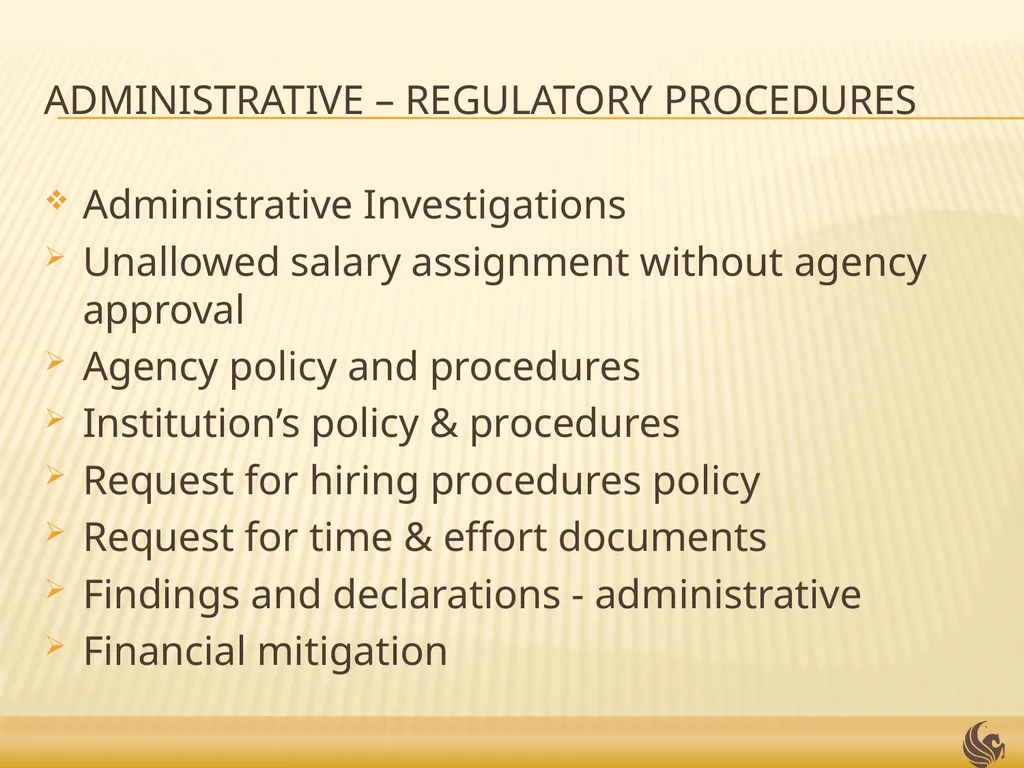 ADMINISTRATIVE – REGULATORY PROCEDURES

Administrative Investigations
Unallowed salary assignment without agency approval
Agency policy and procedures
Institution’s policy & procedures
Request for hiring procedures policy
Request for time & effort documents
Findings and declarations - administrative
Financial mitigation